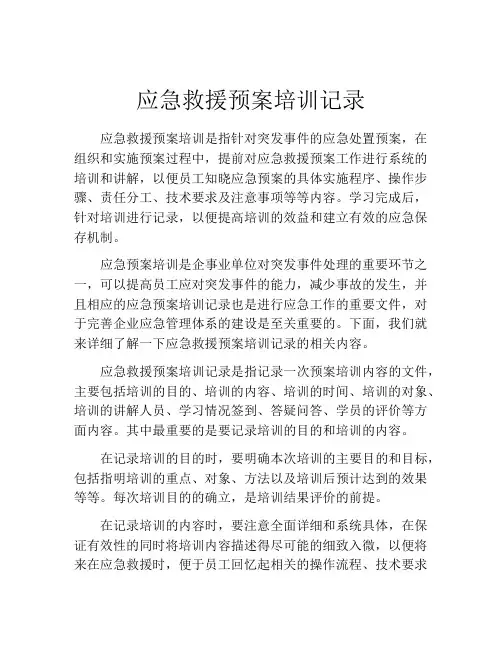 应急救援预案培训记录

应急救援预案培训是指针对突发事件的应急处置预案，在组织和实施预案过程中，提前对应急救援预案工作进行系统的培训和讲解，以便员工知晓应急预案的具体实施程序、操作步骤、责任分工、技术要求及注意事项等等内容。学习完成后，针对培训进行记录，以便提高培训的效益和建立有效的应急保存机制。

应急预案培训是企事业单位对突发事件处理的重要环节之一，可以提高员工应对突发事件的能力，减少事故的发生，并且相应的应急预案培训记录也是进行应急工作的重要文件，对于完善企业应急管理体系的建设是至关重要的。下面，我们就来详细了解一下应急救援预案培训记录的相关内容。

应急救援预案培训记录是指记录一次预案培训内容的文件，主要包括培训的目的、培训的内容、培训的时间、培训的对象、培训的讲解人员、学习情况签到、答疑问答、学员的评价等方面内容。其中最重要的是要记录培训的目的和培训的内容。

在记录培训的目的时，要明确本次培训的主要目的和目标，包括指明培训的重点、对象、方法以及培训后预计达到的效果等等。每次培训目的的确立，是培训结果评价的前提。

在记录培训的内容时，要注意全面详细和系统具体，在保证有效性的同时将培训内容描述得尽可能的细致入微，以便将来在应急救援时，便于员工回忆起相关的操作流程、技术要求